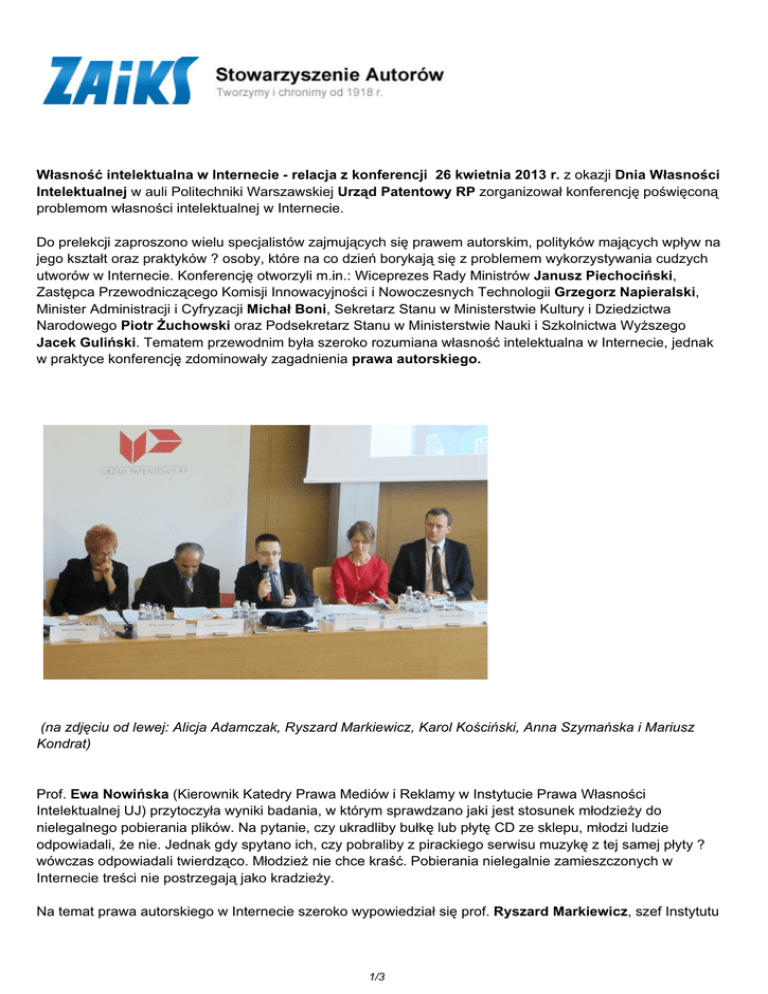 ZAiKS Stowarzyszenie Autorów
Tworzymy i chronimy od 1918 r.

Własność intelektualna w Internecie - relacja z konferencji 26 kwietnia 2013 r. z okazji Dnia Własności Intelektualnej w auli Politechniki Warszawskiej Urząd Patentowy RP zorganizował konferencję poświęconą problemom własności intelektualnej w Internecie.

Do prelekcji zaproszono wielu specjalistów zajmujących się prawem autorskim, polityków mających wpływ na jego kształt oraz praktyków ? osoby, które na co dzień borykają się z problemem wykorzystywania cudzych utworów w Internecie. Konferencję otworzyli m.in.: Wiceprezes Rady Ministrów Janusz Piechociński, Zastępca Przewodniczącego Komisji Innowacyjności i Nowoczesnych Technologii Grzegorz Napieralski, Minister Administracji i Cyfryzacji Michał Boni, Sekretarz Stanu w Ministerstwie Kultury i Dziedzictwa Narodowego Piotr Żuchowski oraz Podsekretarz Stanu w Ministerstwie Nauki i Szkolnictwa Wyższego Jacek Guliński. Tematem przewodnim była szeroko rozumiana własność intelektualna w Internecie, jednak w praktyce konferencję zdominowały zagadnienia prawa autorskiego.

URZĄD PATENTOWY RP

(na zdjęciu od lewej: Alicja Adamczak, Ryszard Markiewicz, Karol Kościński, Anna Szymańska i Mariusz Kondrat)

Prof. Ewa Nowińska (Kierownik Katedry Prawa Mediów i Reklamy w Instytucie Prawa Własności Intelektualnej UJ) przytoczyła wyniki badania, w którym sprawdzano jaki jest stosunek młodzieży do nielegalnego pobierania plików. Na pytanie, czy ukradliby bułkę lub płytę CD ze sklepu, młodzi ludzie odpowiadali, że nie. Jednak gdy spytano ich, czy pobraliby z pirackiego serwisu muzykę z tej samej płyty ? wówczas odpowiadali twierdząco. Młodzież nie chce kraść. Pobierania nielegalnie zamieszczonych w Internecie treści nie postrzegają jako kradzieży.

Na temat prawa autorskiego w Internecie szeroko wypowiedział się prof. Ryszard Markiewicz, szef Instytutu

1/3